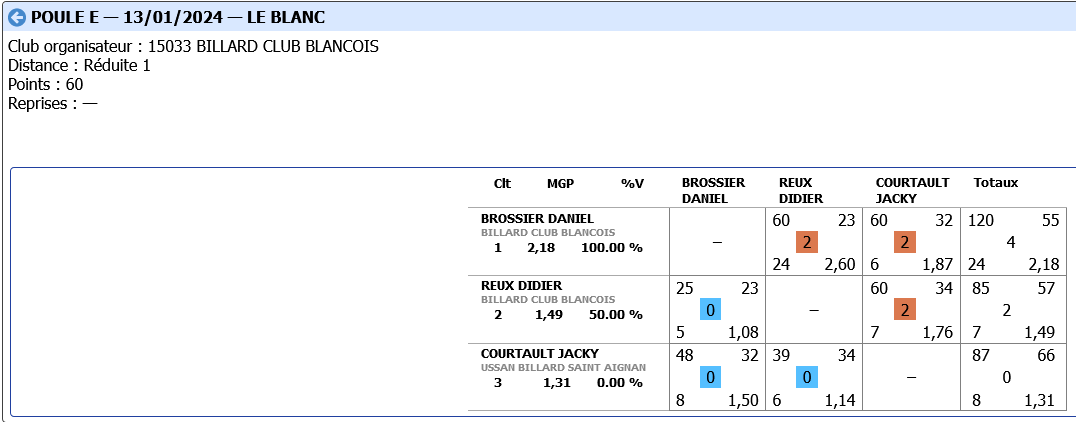 POULE E — 13/01/2024 — LE BLANC

Club organisateur : 15033 BILLARD CLUB BLANCOIS
Distance : Réduite 1
Points : 60
Reprises : —

| Clt MGP %V | BROSSIER DANIEL | REUX DIDIER | COURTAULT JACKY | Totaux |
|---|---|---|---|---|
| BROSSIER DANIEL BILLARD CLUB BLANCOIS 1 2,18 100.00 % | – | 60 23 2 24 2,60 | 60 32 2 6 1,87 | 120 55 4 24 2,18 |
| REUX DIDIER BILLARD CLUB BLANCOIS 2 1,49 50.00 % | 25 23 0 5 1,08 | – | 60 34 2 7 1,76 | 85 57 2 7 1,49 |
| COURTAULT JACKY USSAN BILLARD SAINT AIGNAN 3 1,31 0.00 % | 48 32 0 8 1,50 | 39 34 0 6 1,14 | – | 87 66 0 8 1,31 |